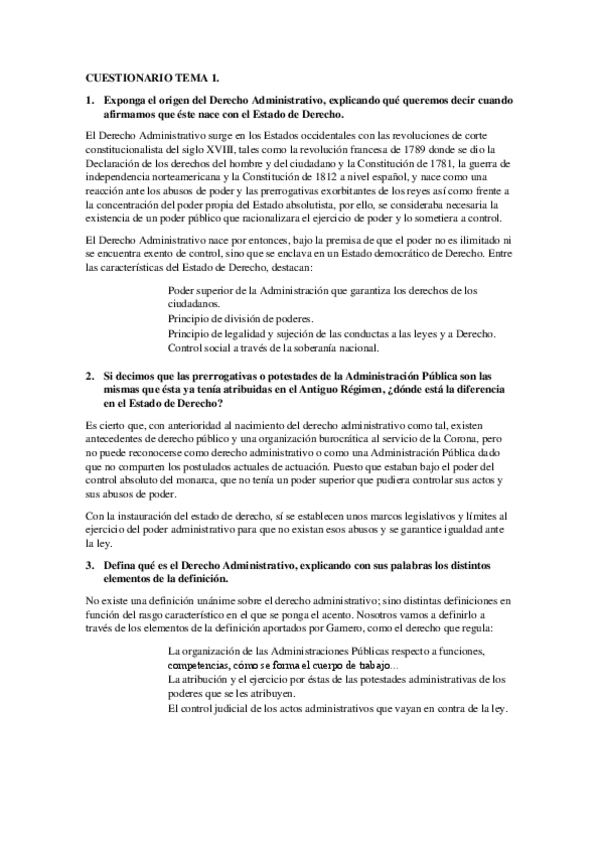 CUESTIONARIO TEMA 1.

1. Exponga el origen del Derecho Administrativo, explicando qué queremos decir cuando afirmamos que éste nace con el Estado de Derecho.

El Derecho Administrativo surge en los Estados occidentales con las revoluciones de corte constitucionalista del siglo XVIII, tales como la revolución francesa de 1789 donde se dio la Declaración de los derechos del hombre y del ciudadano y la Constitución de 1781, la guerra de independencia norteamericana y la Constitución de 1812 a nivel español, y nace como una reacción ante los abusos de poder y las prerrogativas exorbitantes de los reyes así como frente a la concentración del poder propia del Estado absolutista, por ello, se consideraba necesaria la existencia de un poder público que racionalizara el ejercicio de poder y lo sometiera a control.

El Derecho Administrativo nace por entonces, bajo la premisa de que el poder no es ilimitado ni se encuentra exento de control, sino que se enclava en un Estado democrático de Derecho. Entre las características del Estado de Derecho, destacan:

Poder superior de la Administración que garantiza los derechos de los ciudadanos.
Principio de división de poderes.
Principio de legalidad y sujeción de las conductas a las leyes y a Derecho.
Control social a través de la soberanía nacional.

2. Si decimos que las prerrogativas o potestades de la Administración Pública son las mismas que ésta ya tenía atribuidas en el Antiguo Régimen, ¿dónde está la diferencia en el Estado de Derecho?

Es cierto que, con anterioridad al nacimiento del derecho administrativo como tal, existen antecedentes de derecho público y una organización burocrática al servicio de la Corona, pero no puede reconocerse como derecho administrativo o como una Administración Pública dado que no comparten los postulados actuales de actuación. Puesto que estaban bajo el poder del control absoluto del monarca, que no tenía un poder superior que pudiera controlar sus actos y sus abusos de poder.

Con la instauración del estado de derecho, sí se establecen unos marcos legislativos y límites al ejercicio del poder administrativo para que no existan esos abusos y se garantice igualdad ante la ley.

3. Defina qué es el Derecho Administrativo, explicando con sus palabras los distintos elementos de la definición.

No existe una definición unánime sobre el derecho administrativo; sino distintas definiciones en función del rasgo característico en el que se ponga el acento. Nosotros vamos a definirlo a través de los elementos de la definición aportados por Gamero, como el derecho que regula:

La organización de las Administraciones Públicas respecto a funciones, competencias, cómo se forma el cuerpo de trabajo...
La atribución y el ejercicio por éstas de las potestades administrativas de los poderes que se les atribuyen.
El control judicial de los actos administrativos que vayan en contra de la ley.